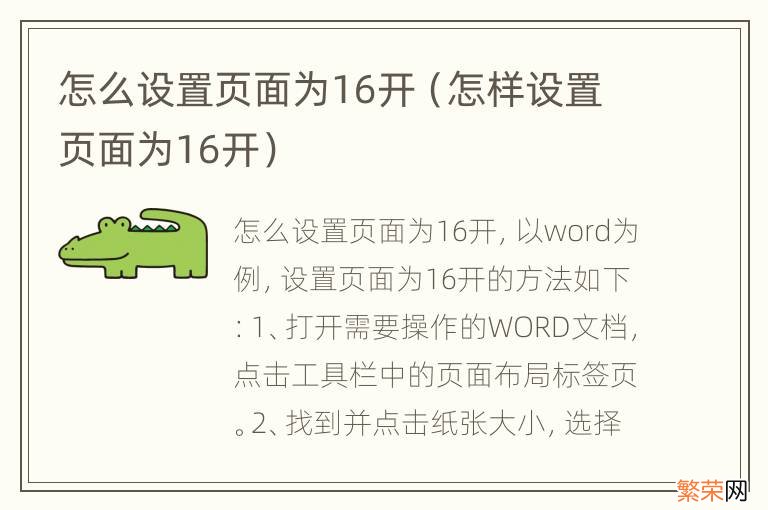 怎么设置页面为16开（怎样设置页面为16开）

怎么设置页面为16开，以word为例，设置页面为16开的方法如下：1、打开需要操作的WORD文档，点击工具栏中的页面布局标签页。2、找到并点击纸张大小，选择

繁荣网